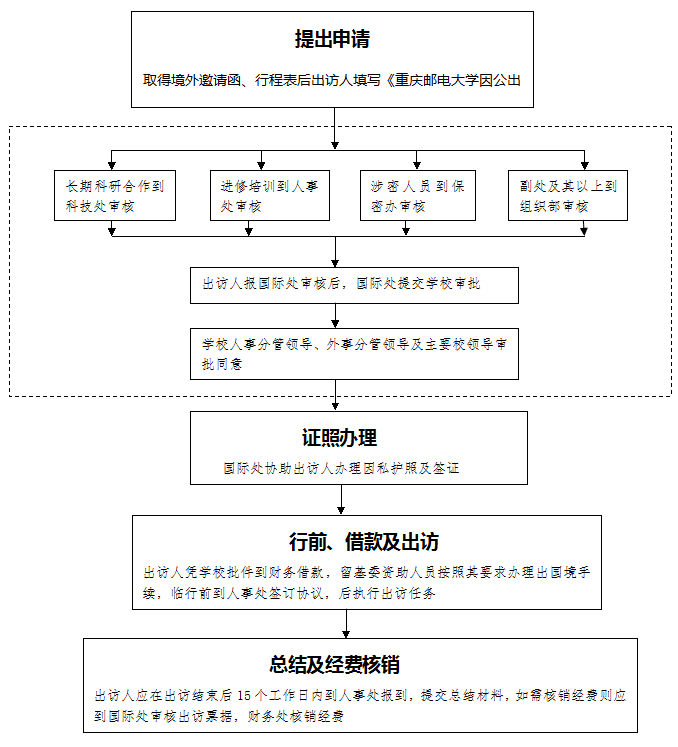 提出申请

取得境外邀请函、行程表后出访人填写《重庆邮电大学因公出

长期科研合作到科技处审核

进修培训到人事处审核

涉密人员到保密办审核

副处及其以上到组织部审核

出访人报国际处审核后，国际处提交学校审批

学校人事分管领导、外事分管领导及主要校领导审批同意

证照办理

国际处协助出访人办理因私护照及签证

行前、借款及出访

出访人凭学校批件到财务借款，留基委资助人员按照其要求办理出国境手续，临行前到人事处签订协议，后执行出访任务

总结及经费核销

出访人应在出访结束后 15 个工作日内到人事处报到，提交总结材料，如需核销经费则应到国际处审核出访票据，财务处核销经费